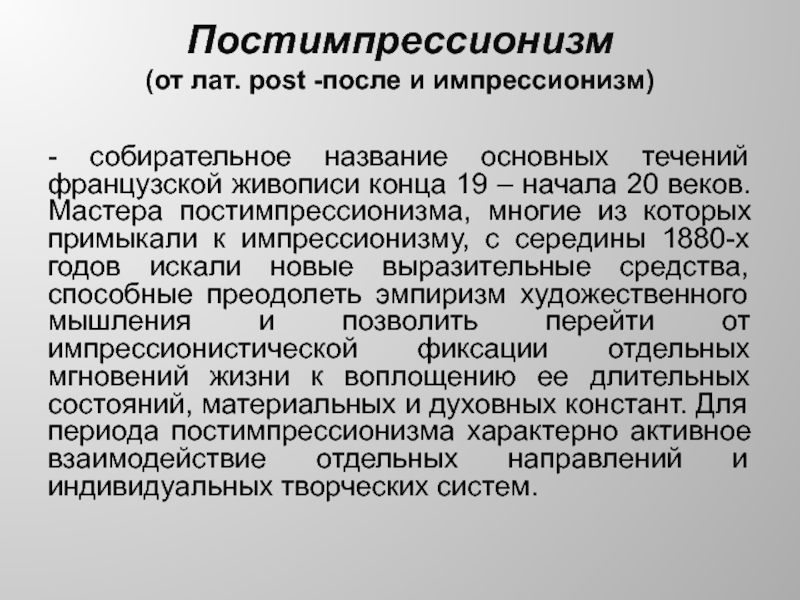 Постимпрессионизм
(от лат. post -после и импрессионизм)

- собирательное название основных течений французской живописи конца 19 – начала 20 веков. Мастера постимпрессионизма, многие из которых примыкали к импрессионизму, с середины 1880-х годов искали новые выразительные средства, способные преодолеть эмпиризм художественного мышления и позволить перейти от импрессионистической фиксации отдельных мгновений жизни к воплощению ее длительных состояний, материальных и духовных констант. Для периода постимпрессионизма характерно активное взаимодействие отдельных направлений и индивидуальных творческих систем.